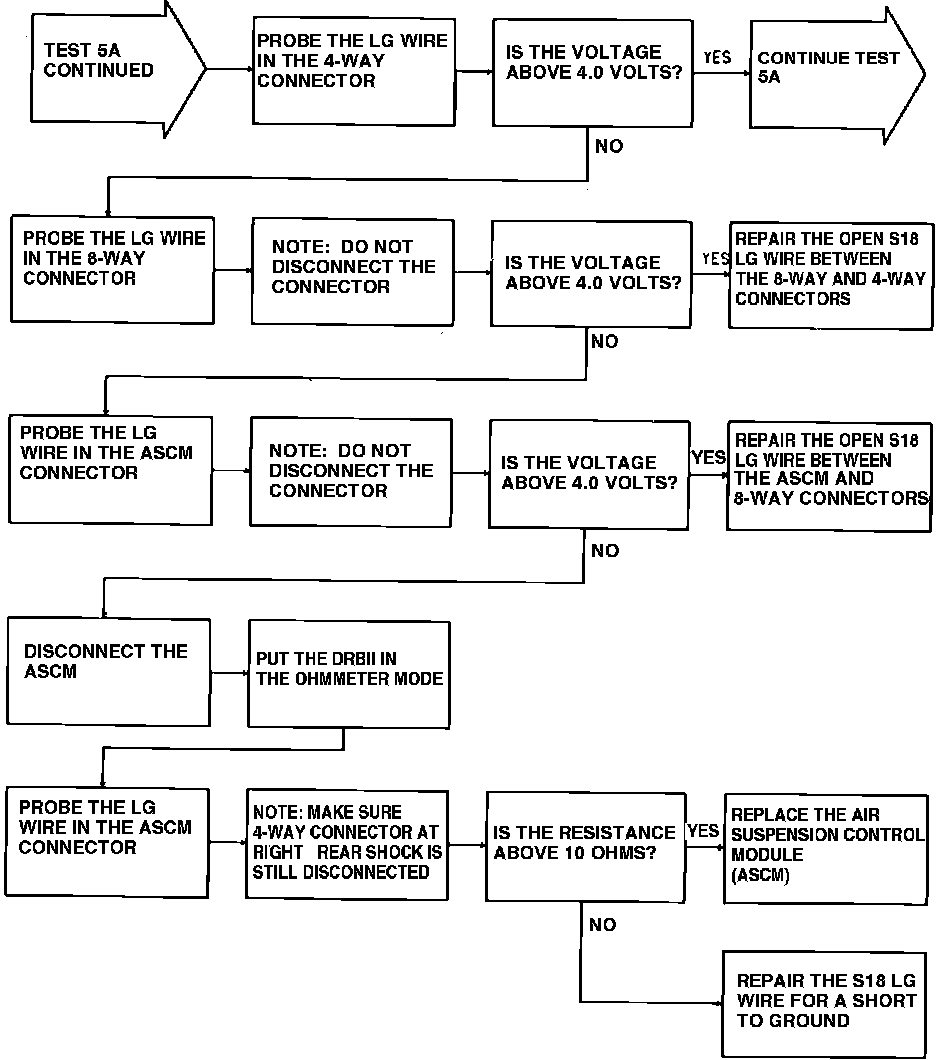 TEST 5A CONTINUED

PROBE THE LG WIRE IN THE 4-WAY CONNECTOR

IS THE VOLTAGE ABOVE 4.0 VOLTS?

YES

CONTINUE TEST 5A

NO

PROBE THE LG WIRE IN THE 8-WAY CONNECTOR

NOTE: DO NOT DISCONNECT THE CONNECTOR

IS THE VOLTAGE ABOVE 4.0 VOLTS?

YES

REPAIR THE OPEN S18 LG WIRE BETWEEN THE 8-WAY AND 4-WAY CONNECTORS

NO

PROBE THE LG WIRE IN THE ASCM CONNECTOR

NOTE: DO NOT DISCONNECT THE CONNECTOR

IS THE VOLTAGE ABOVE 4.0 VOLTS?

YES

REPAIR THE OPEN S18 LG WIRE BETWEEN THE ASCM AND 8-WAY CONNECTORS

NO

DISCONNECT THE ASCM

PUT THE DRBII IN THE OHMMETER MODE

PROBE THE LG WIRE IN THE ASCM CONNECTOR

NOTE: MAKE SURE 4-WAY CONNECTOR AT RIGHT REAR SHOCK IS STILL DISCONNECTED

IS THE RESISTANCE ABOVE 10 OHMS?

YES

REPLACE THE AIR SUSPENSION CONTROL MODULE (ASCM)

NO

REPAIR THE S18 LG WIRE FOR A SHORT TO GROUND